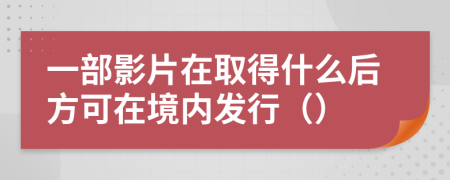 一部影片在取得什么后方可在境内发行（）